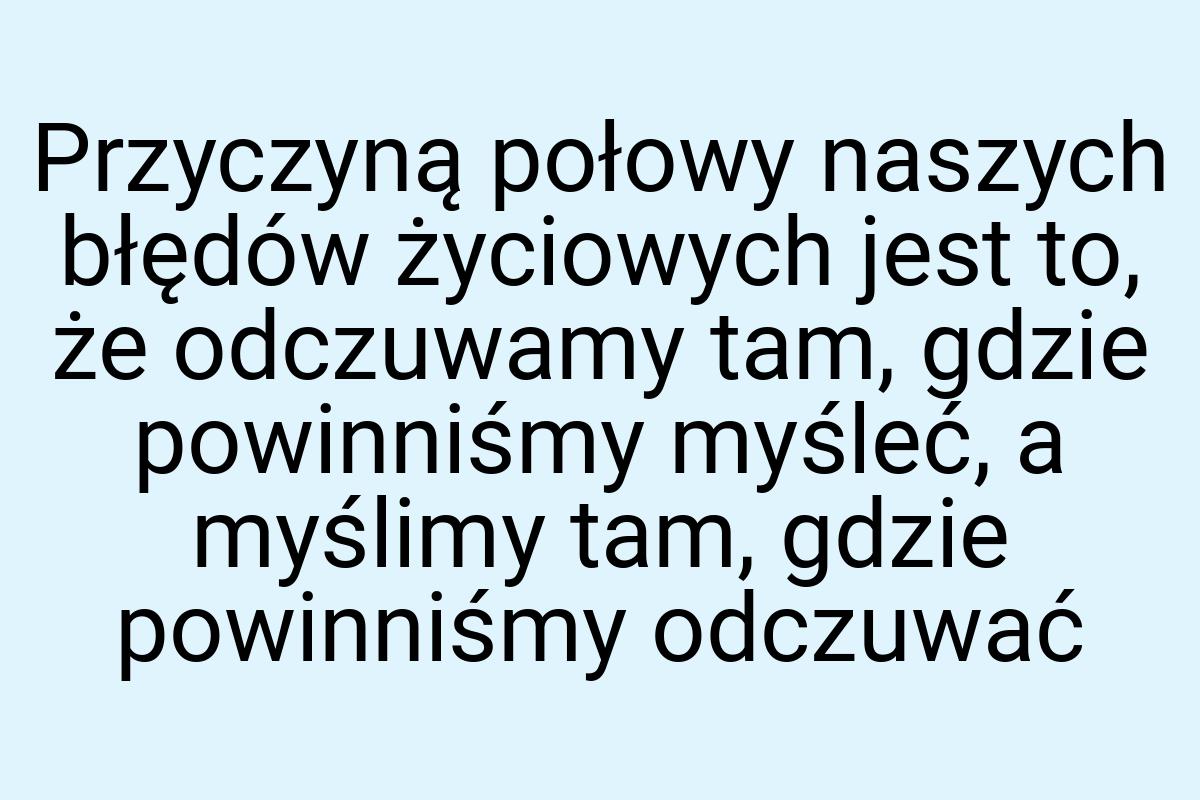 Przyczyną połowy naszych błędów życiowych jest to, że odczuwamy tam, gdzie powinniśmy myśleć, a myślimy tam, gdzie powinniśmy odczuwać